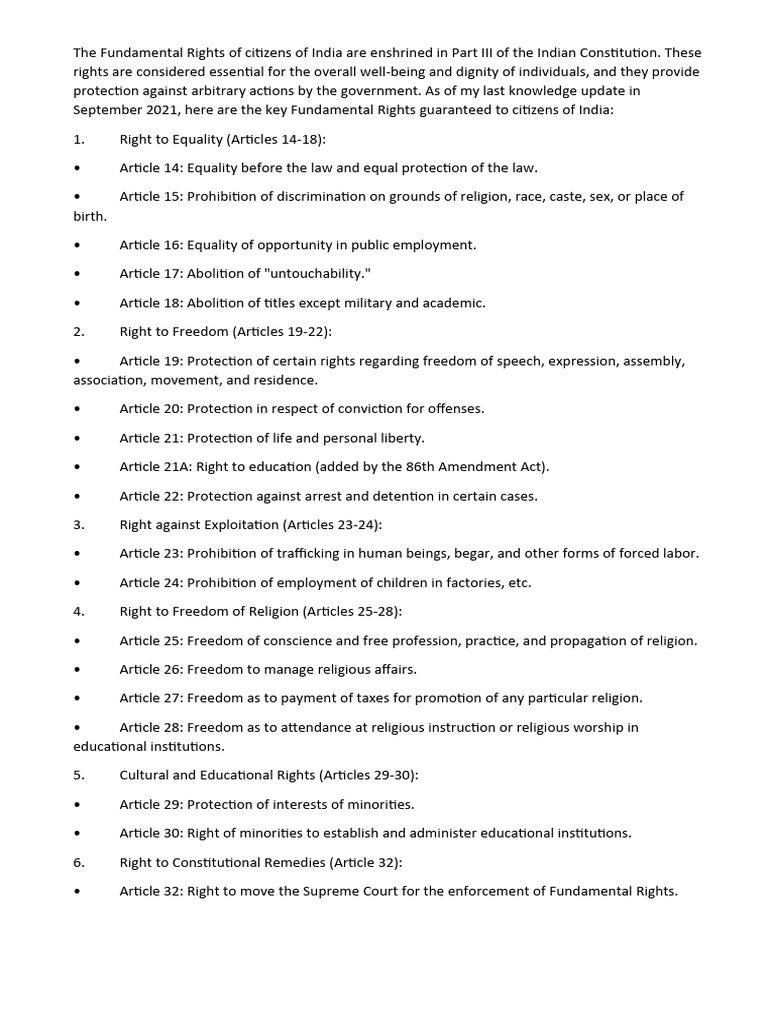 The Fundamental Rights of citizens of India are enshrined in Part III of the Indian Constitution. These rights are considered essential for the overall well-being and dignity of individuals, and they provide protection against arbitrary actions by the government. As of my last knowledge update in September 2021, here are the key Fundamental Rights guaranteed to citizens of India:

1. Right to Equality (Articles 14-18):

• Article 14: Equality before the law and equal protection of the law.

• Article 15: Prohibition of discrimination on grounds of religion, race, caste, sex, or place of birth.

• Article 16: Equality of opportunity in public employment.

• Article 17: Abolition of "untouchability."

• Article 18: Abolition of titles except military and academic.

2. Right to Freedom (Articles 19-22):

• Article 19: Protection of certain rights regarding freedom of speech, expression, assembly, association, movement, and residence.

• Article 20: Protection in respect of conviction for offenses.

• Article 21: Protection of life and personal liberty.

• Article 21A: Right to education (added by the 86th Amendment Act).

• Article 22: Protection against arrest and detention in certain cases.

3. Right against Exploitation (Articles 23-24):

• Article 23: Prohibition of trafficking in human beings, begar, and other forms of forced labor.

• Article 24: Prohibition of employment of children in factories, etc.

4. Right to Freedom of Religion (Articles 25-28):

• Article 25: Freedom of conscience and free profession, practice, and propagation of religion.

• Article 26: Freedom to manage religious affairs.

• Article 27: Freedom as to payment of taxes for promotion of any particular religion.

• Article 28: Freedom as to attendance at religious instruction or religious worship in educational institutions.

5. Cultural and Educational Rights (Articles 29-30):

• Article 29: Protection of interests of minorities.

• Article 30: Right of minorities to establish and administer educational institutions.

6. Right to Constitutional Remedies (Article 32):

• Article 32: Right to move the Supreme Court for the enforcement of Fundamental Rights.